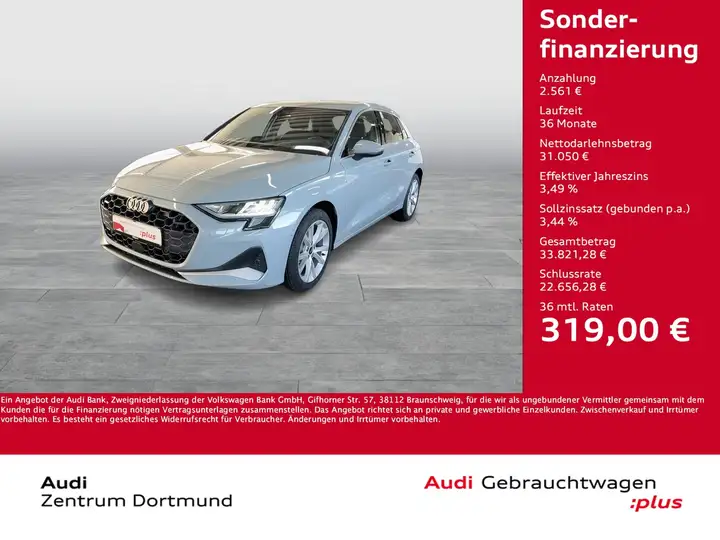 Sonderfinanzierung

Anzahlung
2.561 €

Laufzeit
36 Monate

Nettodarlehnsbetrag
31.050 €

Effektiver Jahreszins
3,49 %

Sollzinssatz (gebunden p.a.)
3,44 %

Gesamtbetrag
33.821,28 €

Schlussrate
22.656,28 €

36 mtl. Raten
319,00 €

Ein Angebot der Audi Bank, Zweigniederlassung der Volkswagen Bank GmbH, Gifhorner Str. 57, 38112 Braunschweig, für die wir als ungebundener Vermittler gemeinsam mit dem Kunden die für die Finanzierung nötigen Vertragsunterlagen zusammenstellen. Das Angebot richtet sich an private und gewerbliche Einzelkunden. Zwischenverkauf und Irrtümer vorbehalten. Es besteht ein gesetzliches Widerrufsrecht für Verbraucher. Änderungen und Irrtümer vorbehalten.

Audi
Zentrum Dortmund

Audi Gebrauchtwagen
:plus